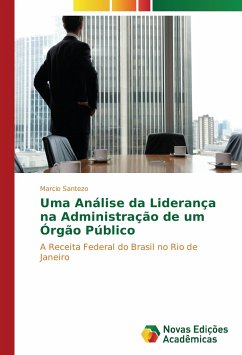 Marcio Santezo

Uma Análise da Liderança na Administração de um Órgão Público

A Receita Federal do Brasil no Rio de Janeiro

Novas Edições Acadêmicas